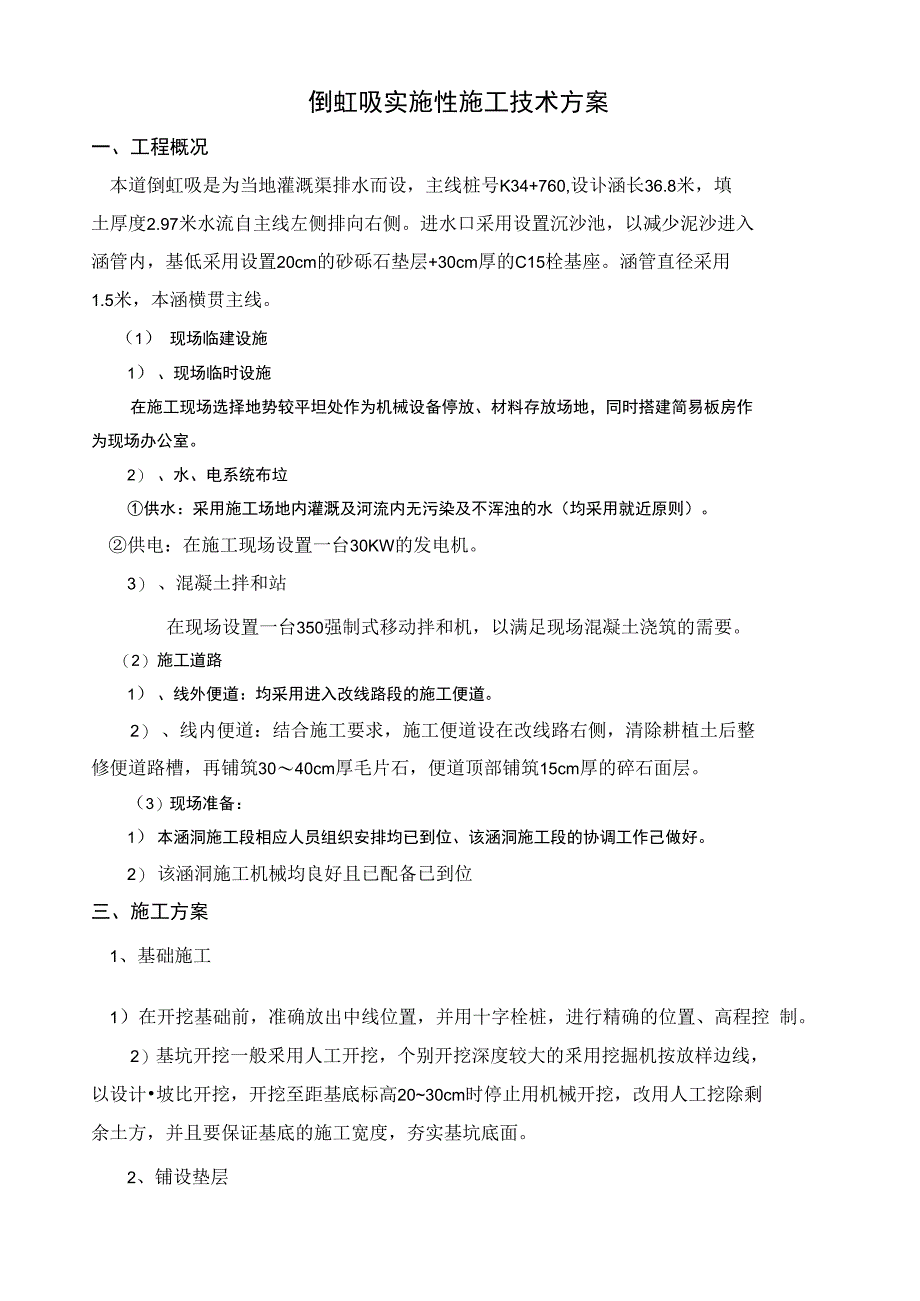 倒虹吸实施性施工技术方案

一、工程概况

本道倒虹吸是为当地灌溉渠排水而设，主线桩号K34+760,设计涵长36.8米，填土厚度2.97米水流自主线左侧排向右侧。进水口采用设置沉沙池，以减少泥沙进入涵管内，基低采用设置20cm的砂砾石垫层+30cm厚的C15栓基座。涵管直径采用1.5米，本涵横贯主线。

（1） 现场临建设施

1）、现场临时设施

在施工现场选择地势较平坦处作为机械设备停放、材料存放场地，同时搭建简易板房作为现场办公室。

2）、水、电系统布垃

①供水：采用施工场地内灌溉及河流内无污染及不浑浊的水（均采用就近原则）。

②供电：在施工现场设置一台30KW的发电机。

3）、混凝土拌和站

在现场设置一台350强制式移动拌和机，以满足现场混凝土浇筑的需要。

（2）施工道路

1）、线外便道：均采用进入改线路段的施工便道。

2）、线内便道：结合施工要求，施工便道设在改线路右侧，清除耕植土后整修便道路槽，再铺筑30～40cm厚毛片石，便道顶部铺筑15cm厚的碎石面层。

（3）现场准备：

1） 本涵洞施工段相应人员组织安排均已到位、该涵洞施工段的协调工作已做好。

2） 该涵洞施工机械均良好且已配备已到位

三、施工方案

1、基础施工

1）在开挖基础前，准确放出中线位置，并用十字栓桩，进行精确的位置、高程控 制。

2）基坑开挖一般采用人工开挖，个别开挖深度较大的采用挖掘机按放样边线，以设计•坡比开挖，开挖至距基底标高20~30cm时停止用机械开挖，改用人工挖除剩余土方，并且要保证基底的施工宽度，夯实基坑底面。

2、铺设垫层